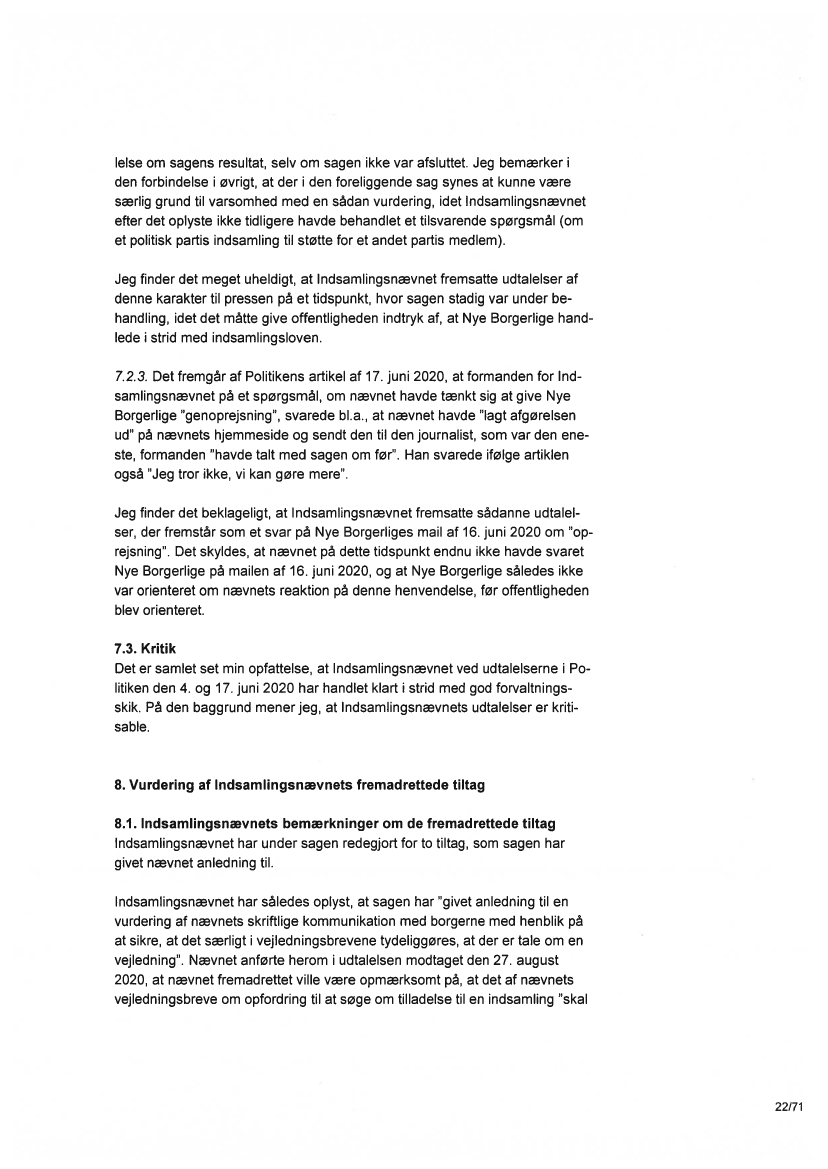 lelse om sagens resultat, selv om sagen ikke var afsluttet. Jeg bemærker i den forbindelse i øvrigt, at der i den foreliggende sag synes at kunne være særlig grund til varsomhed med en sådan vurdering, idet Indsamlingsnævnet efter det oplyste ikke tidligere havde behandlet et tilsvarende spørgsmål (om et politisk partis indsamling til støtte for et andet partis medlem).

Jeg finder det meget uheldigt, at Indsamlingsnævnet fremsatte udtalelser af denne karakter til pressen på et tidspunkt, hvor sagen stadig var under behandling, idet det måtte give offentligheden indtryk af, at Nye Borgerlige handlede i strid med indsamlingsloven.

7.2.3. Det fremgår af Politikens artikel af 17. juni 2020, at formanden for Indsamlingsnævnet på et spørgsmål, om nævnet havde tænkt sig at give Nye Borgerlige "genoprejsning", svarede bl.a., at nævnet havde "lagt afgørelsen ud" på nævnets hjemmeside og sendt den til den journalist, som var den eneste, formanden "havde talt med sagen om før". Han svarede ifølge artiklen også "Jeg tror ikke, vi kan gøre mere".

Jeg finder det beklageligt, at Indsamlingsnævnet fremsatte sådanne udtalelser, der fremstår som et svar på Nye Borgerliges mail af 16. juni 2020 om "oprejsning". Det skyldes, at nævnet på dette tidspunkt endnu ikke havde svaret Nye Borgerlige på mailen af 16. juni 2020, og at Nye Borgerlige således ikke var orienteret om nævnets reaktion på denne henvendelse, før offentligheden blev orienteret.

7.3. Kritik
Det er samlet set min opfattelse, at Indsamlingsnævnet ved udtalelserne i Politiken den 4. og 17. juni 2020 har handlet klart i strid med god forvaltningsskik. På den baggrund mener jeg, at Indsamlingsnævnets udtalelser er kritisable.

8. Vurdering af Indsamlingsnævnets fremadrettede tiltag

8.1. Indsamlingsnævnets bemærkninger om de fremadrettede tiltag
Indsamlingsnævnet har under sagen redegjort for to tiltag, som sagen har givet nævnet anledning til.

Indsamlingsnævnet har således oplyst, at sagen har "givet anledning til en vurdering af nævnets skriftlige kommunikation med borgerne med henblik på at sikre, at det særligt i vejledningsbrevene tydeliggøres, at der er tale om en vejledning". Nævnet anførte herom i udtalelsen modtaget den 27. august 2020, at nævnet fremadrettet ville være opmærksomt på, at det af nævnets vejledningsbreve om opfordring til at søge om tilladelse til en indsamling "skal

22/71